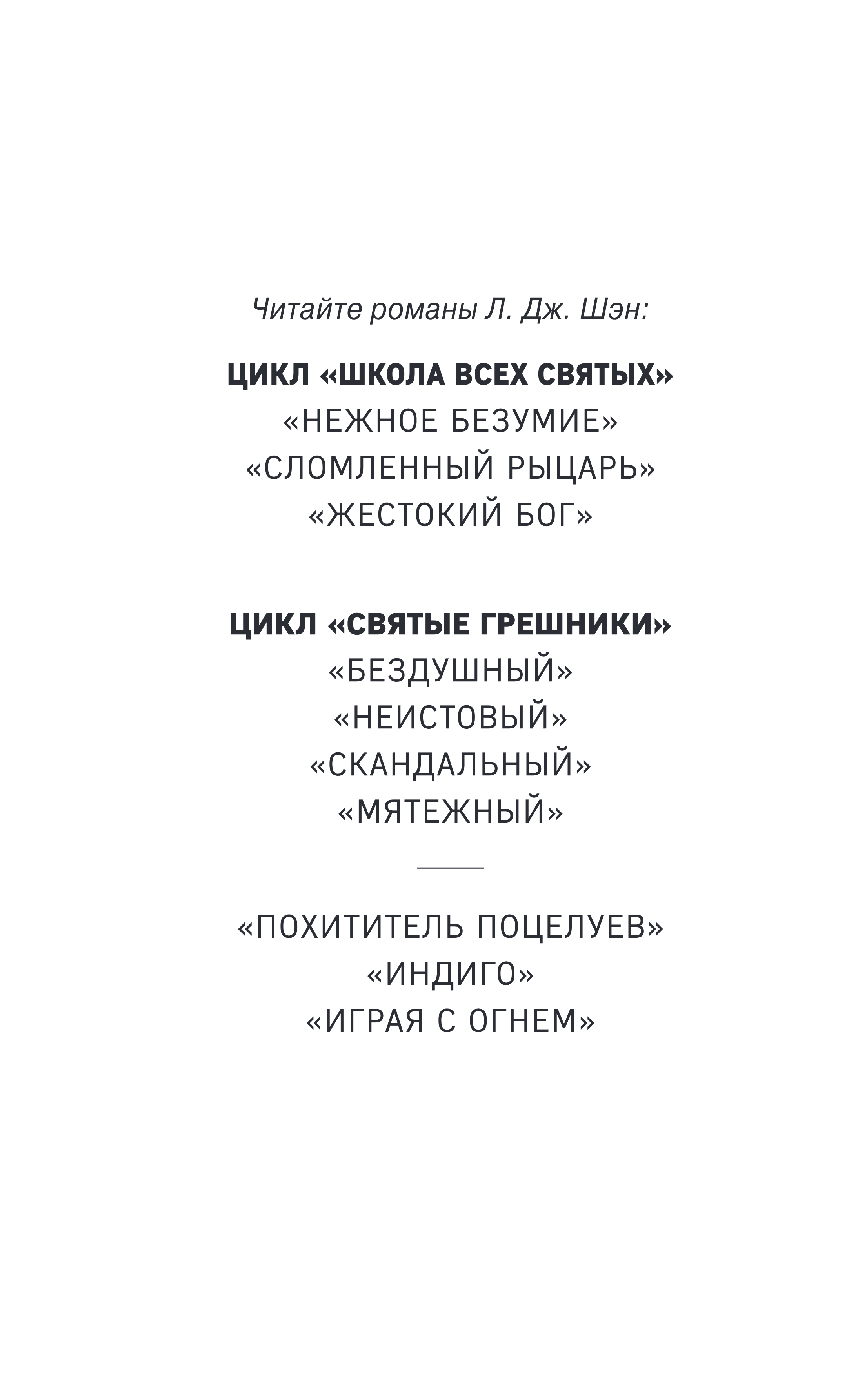 Читайте романы Л. Дж. Шэн:

ЦИКЛ «ШКОЛА ВСЕХ СВЯТЫХ»
«НЕЖНОЕ БЕЗУМИЕ»
«СЛОМЛЕННЫЙ РЫЦАРЬ»
«ЖЕСТОКИЙ БОГ»

ЦИКЛ «СВЯТЫЕ ГРЕШНИКИ»
«БЕЗДУШНЫЙ»
«НЕИСТОВЫЙ»
«СКАНДАЛЬНЫЙ»
«МЯТЕЖНЫЙ»

«ПОХИТИТЕЛЬ ПОЦЕЛУЕВ»
«ИНДИГО»
«ИГРАЯ С ОГНЕМ»